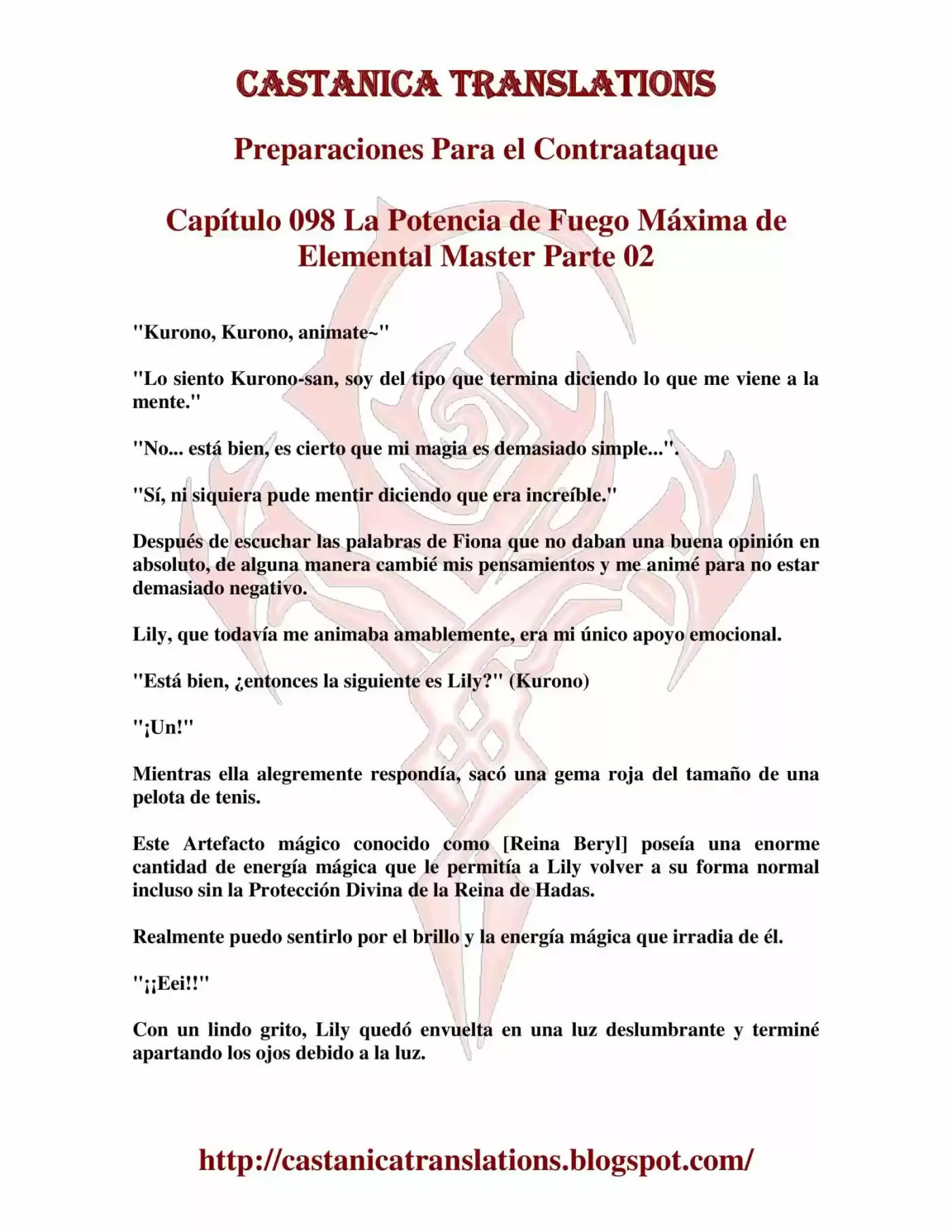 CASTANICA TRANSLATIONS

Preparaciones Para el Contraataque

Capítulo 098 La Potencia de Fuego Máxima de Elemental Master Parte 02

"Kurono, Kurono, animate~"

"Lo siento Kurono-san, soy del tipo que termina diciendo lo que me viene a la mente."

"No... está bien, es cierto que mi magia es demasiado simple...".

"Sí, ni siquiera pude mentir diciendo que era increíble."

Después de escuchar las palabras de Fiona que no daban una buena opinión en absoluto, de alguna manera cambié mis pensamientos y me animé para no estar demasiado negativo.

Lily, que todavía me animaba amablemente, era mi único apoyo emocional.

"Está bien, ¿entonces la siguiente es Lily?" (Kurono)

"¡Un!"

Mientras ella alegremente respondía, sacó una gema roja del tamaño de una pelota de tenis.

Este Artefacto mágico conocido como [Reina Beryl] poseía una enorme cantidad de energía mágica que le permitía a Lily volver a su forma normal incluso sin la Protección Divina de la Reina de Hadas.

Realmente puedo sentirlo por el brillo y la energía mágica que irradia de él.

"¡¡Eei!!"

Con un lindo grito, Lily quedó envuelta en una luz deslumbrante y terminé apartando los ojos debido a la luz.

http://castanicatranslations.blogspot.com/